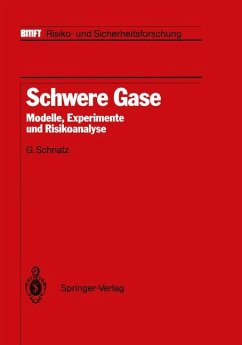 BMFT Risiko- und Sicherheitsforschung

Schwere Gase

Modelle, Experimente und Risikoanalyse

G. Schnatz

Springer-Verlag